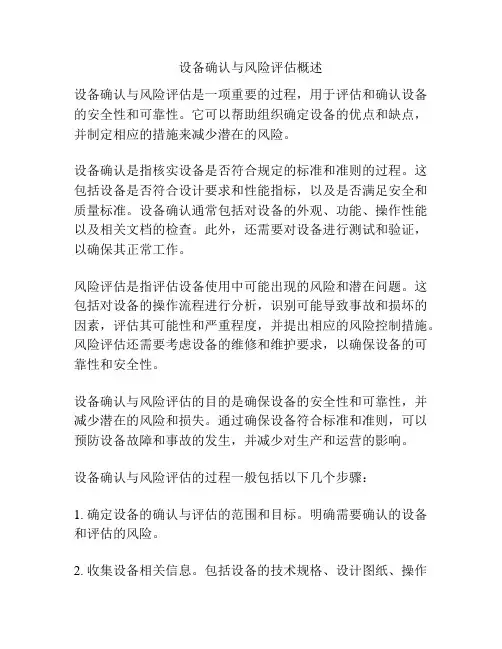 设备确认与风险评估概述

设备确认与风险评估是一项重要的过程，用于评估和确认设备的安全性和可靠性。它可以帮助组织确定设备的优点和缺点，并制定相应的措施来减少潜在的风险。

设备确认是指核实设备是否符合规定的标准和准则的过程。这包括设备是否符合设计要求和性能指标，以及是否满足安全和质量标准。设备确认通常包括对设备的外观、功能、操作性能以及相关文档的检查。此外，还需要对设备进行测试和验证，以确保其正常工作。

风险评估是指评估设备使用中可能出现的风险和潜在问题。这包括对设备的操作流程进行分析，识别可能导致事故和损坏的因素，评估其可能性和严重程度，并提出相应的风险控制措施。风险评估还需要考虑设备的维修和维护要求，以确保设备的可靠性和安全性。

设备确认与风险评估的目的是确保设备的安全性和可靠性，并减少潜在的风险和损失。通过确保设备符合标准和准则，可以预防设备故障和事故的发生，并减少对生产和运营的影响。

设备确认与风险评估的过程一般包括以下几个步骤：

1. 确定设备的确认与评估的范围和目标。明确需要确认的设备和评估的风险。

2. 收集设备相关信息。包括设备的技术规格、设计图纸、操作